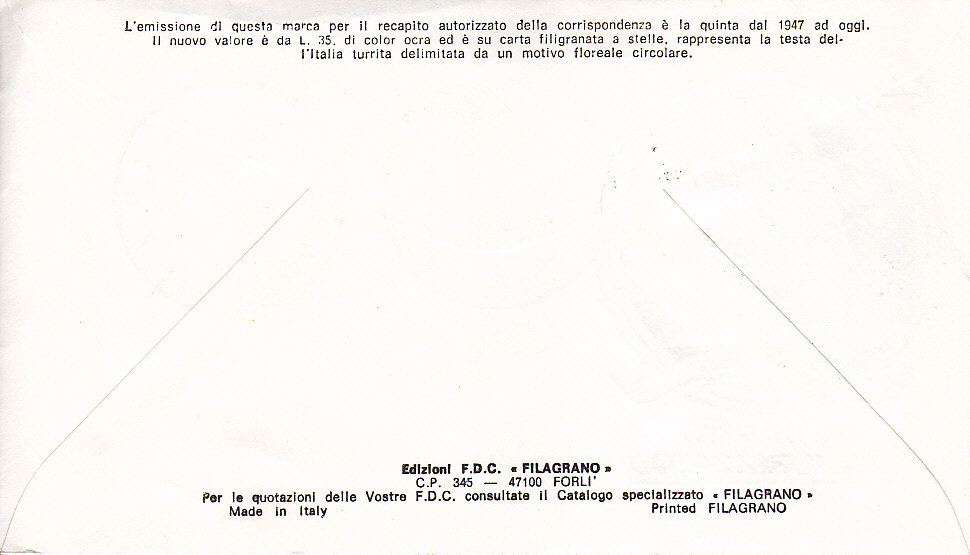 L'emissione di questa marca per il recapito autorizzato della corrispondenza è la quinta dal 1947 ad oggi. Il nuovo valore è da L. 35. di color ocra ed è su carta filigranata a stelle, rappresenta la testa dell'Italia turrita delimitata da un motivo floreale circolare.

Edizioni F.D.C. « FILAGRANO »
C.P. 345 — 47100 FORLI'
Per le quotazioni delle Vostre F.D.C. consultate il Catalogo specializzato « FILAGRANO »
Made in Italy
Printed FILAGRANO